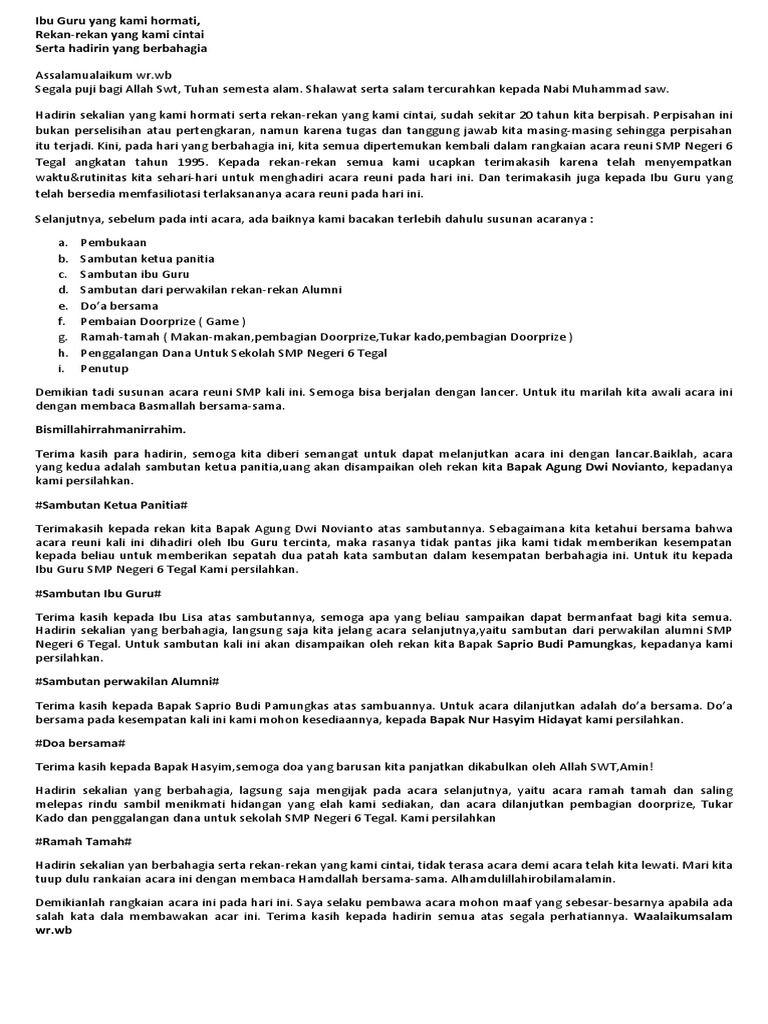 Ibu Guru yang kami hormati,
Rekan-rekan yang kami cintai
Serta hadirin yang berbahagia

Assalamualaikum wr.wb
Segala puji bagi Allah Swt, Tuhan semesta alam. Shalawat serta salam tercurahkan kepada Nabi Muhammad saw.

Hadirin sekalian yang kami hormati serta rekan-rekan yang kami cintai, sudah sekitar 20 tahun kita berpisah. Perpisahan ini bukan perselisihan atau pertengkaran, namun karena tugas dan tanggung jawab kita masing-masing sehingga perpisahan itu terjadi. Kini, pada hari yang berbahagia ini, kita semua dipertemukan kembali dalam rangkaian acara reuni SMP Negeri 6 Tegal angkatan tahun 1995. Kepada rekan-rekan semua kami ucapkan terimakasih karena telah menyempatkan waktu&rutinitas kita sehari-hari untuk menghadiri acara reuni pada hari ini. Dan terimakasih juga kepada Ibu Guru yang telah bersedia memfasiliotasi terlaksananya acara reuni pada hari ini.

Selanjutnya, sebelum pada inti acara, ada baiknya kami bacakan terlebih dahulu susunan acaranya :

a. Pembukaan
b. Sambutan ketua panitia
c. Sambutan ibu Guru
d. Sambutan dari perwakilan rekan-rekan Alumni
e. Do'a bersama
f. Pembaian Doorprize ( Game )
g. Ramah-tamah ( Makan-makan,pembagian Doorprize,Tukar kado,pembagian Doorprize )
h. Penggalangan Dana Untuk Sekolah SMP Negeri 6 Tegal
i. Penutup

Demikian tadi susunan acara reuni SMP kali ini. Semoga bisa berjalan dengan lancer. Untuk itu marilah kita awali acara ini dengan membaca Basmallah bersama-sama.

Bismillahirrahmanirrahim.

Terima kasih para hadirin, semoga kita diberi semangat untuk dapat melanjutkan acara ini dengan lancar.Baiklah, acara yang kedua adalah sambutan ketua panitia,uang akan disampaikan oleh rekan kita Bapak Agung Dwi Novianto, kepadanya kami persilahkan.

#Sambutan Ketua Panitia#

Terimakasih kepada rekan kita Bapak Agung Dwi Novianto atas sambutannya. Sebagaimana kita ketahui bersama bahwa acara reuni kali ini dihadiri oleh Ibu Guru tercinta, maka rasanya tidak pantas jika kami tidak memberikan kesempatan kepada beliau untuk memberikan sepatah dua patah kata sambutan dalam kesempatan berbahagia ini. Untuk itu kepada Ibu Guru SMP Negeri 6 Tegal Kami persilahkan.

#Sambutan Ibu Guru#

Terima kasih kepada Ibu Lisa atas sambutannya, semoga apa yang beliau sampaikan dapat bermanfaat bagi kita semua. Hadirin sekalian yang berbahagia, langsung saja kita jelang acara selanjutnya,yaitu sambutan dari perwakilan alumni SMP Negeri 6 Tegal. Untuk sambutan kali ini akan disampaikan oleh rekan kita Bapak Saprio Budi Pamungkas, kepadanya kami persilahkan.

#Sambutan perwakilan Alumni#

Terima kasih kepada Bapak Saprio Budi Pamungkas atas sambuannya. Untuk acara dilanjutkan adalah do'a bersama. Do'a bersama pada kesempatan kali ini kami mohon kesediaannya, kepada Bapak Nur Hasyim Hidayat kami persilahkan.

#Doa bersama#

Terima kasih kepada Bapak Hasyim,semoga doa yang barusan kita panjatkan dikabulkan oleh Allah SWT,Amin!

Hadirin sekalian yang berbahagia, lagsung saja mengijak pada acara selanjutnya, yaitu acara ramah tamah dan saling melepas rindu sambil menikmati hidangan yang elah kami sediakan, dan acara dilanjutkan pembagian doorprize, Tukar Kado dan penggalangan dana untuk sekolah SMP Negeri 6 Tegal. Kami persilahkan

#Ramah Tamah#

Hadirin sekalian yan berbahagia serta rekan-rekan yang kami cintai, tidak terasa acara demi acara telah kita lewati. Mari kita tuup dulu rankaian acara ini dengan membaca Hamdallah bersama-sama. Alhamdulillahirobilamalamin.

Demikianlah rangkaian acara ini pada hari ini. Saya selaku pembawa acara mohon maaf yang sebesar-besarnya apabila ada salah kata dala membawakan acar ini. Terima kasih kepada hadirin semua atas segala perhatiannya. Waalaikumsalam wr.wb